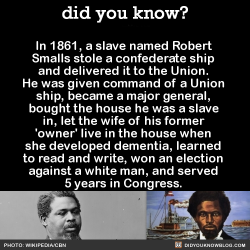 did you know?

In 1861, a slave named Robert Smalls stole a confederate ship and delivered it to the Union. He was given command of a Union ship, became a major general, bought the house he was a slave in, let the wife of his former 'owner' live in the house when she developed dementia, learned to read and write, won an election against a white man, and served 5 years in Congress.

PHOTO: WIKIPEDIA/CBN

DIDYOUKNOWBLOG.COM